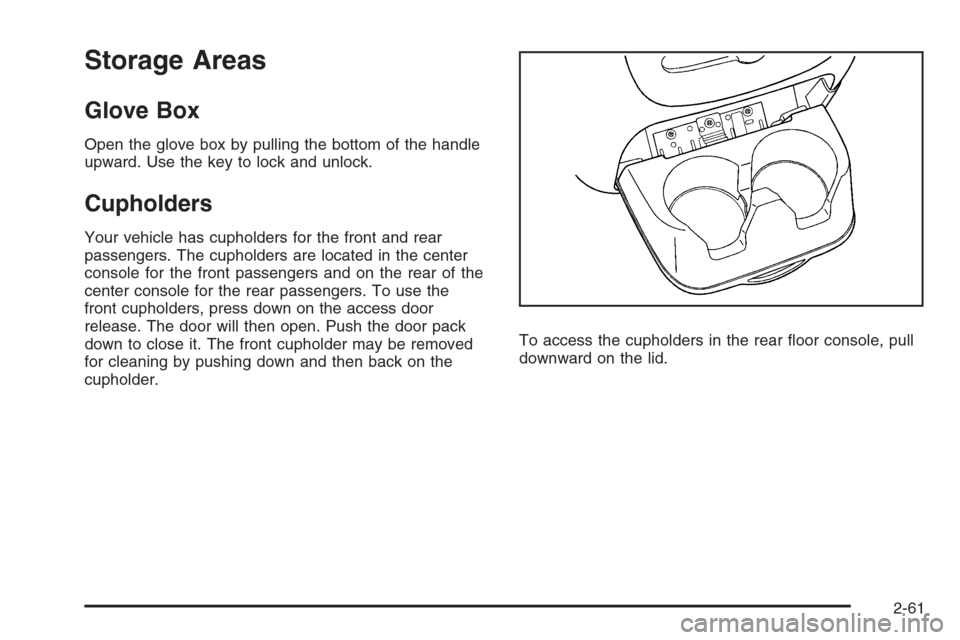 Storage Areas

Glove Box

Open the glove box by pulling the bottom of the handle upward. Use the key to lock and unlock.

Cupholders

Your vehicle has cupholders for the front and rear passengers. The cupholders are located in the center console for the front passengers and on the rear of the center console for the rear passengers. To use the front cupholders, press down on the access door release. The door will then open. Push the door pack down to close it. The front cupholder may be removed for cleaning by pushing down and then back on the cupholder.

To access the cupholders in the rear floor console, pull downward on the lid.

2-61

carmanualsonline.info